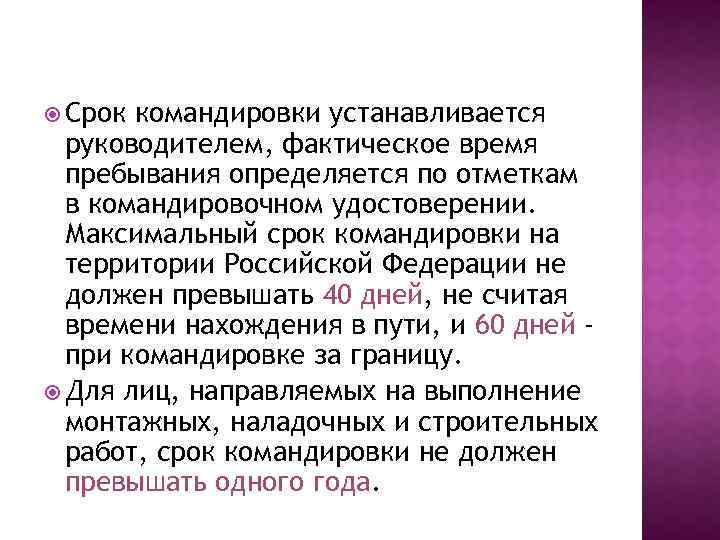 Срок командировки устанавливается руководителем, фактическое время пребывания определяется по отметкам в командировочном удостоверении. Максимальный срок командировки на территории Российской Федерации не должен превышать 40 дней, не считая времени нахождения в пути, и 60 дней - при командировке за границу.

Для лиц, направляемых на выполнение монтажных, наладочных и строительных работ, срок командировки не должен превышать одного года.